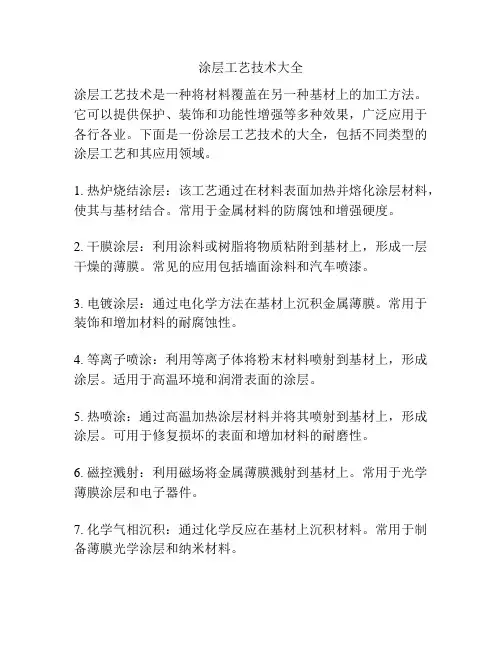 涂层工艺技术大全

涂层工艺技术是一种将材料覆盖在另一种基材上的加工方法。它可以提供保护、装饰和功能性增强等多种效果，广泛应用于各行各业。下面是一份涂层工艺技术的大全，包括不同类型的涂层工艺和其应用领域。

1. 热炉烧结涂层：该工艺通过在材料表面加热并熔化涂层材料，使其与基材结合。常用于金属材料的防腐蚀和增强硬度。

2. 干膜涂层：利用涂料或树脂将物质粘附到基材上，形成一层干燥的薄膜。常见的应用包括墙面涂料和汽车喷漆。

3. 电镀涂层：通过电化学方法在基材上沉积金属薄膜。常用于装饰和增加材料的耐腐蚀性。

4. 等离子喷涂：利用等离子体将粉末材料喷射到基材上，形成涂层。适用于高温环境和润滑表面的涂层。

5. 热喷涂：通过高温加热涂层材料并将其喷射到基材上，形成涂层。可用于修复损坏的表面和增加材料的耐磨性。

6. 磁控溅射：利用磁场将金属薄膜溅射到基材上。常用于光学薄膜涂层和电子器件。

7. 化学气相沉积：通过化学反应在基材上沉积材料。常用于制备薄膜光学涂层和纳米材料。